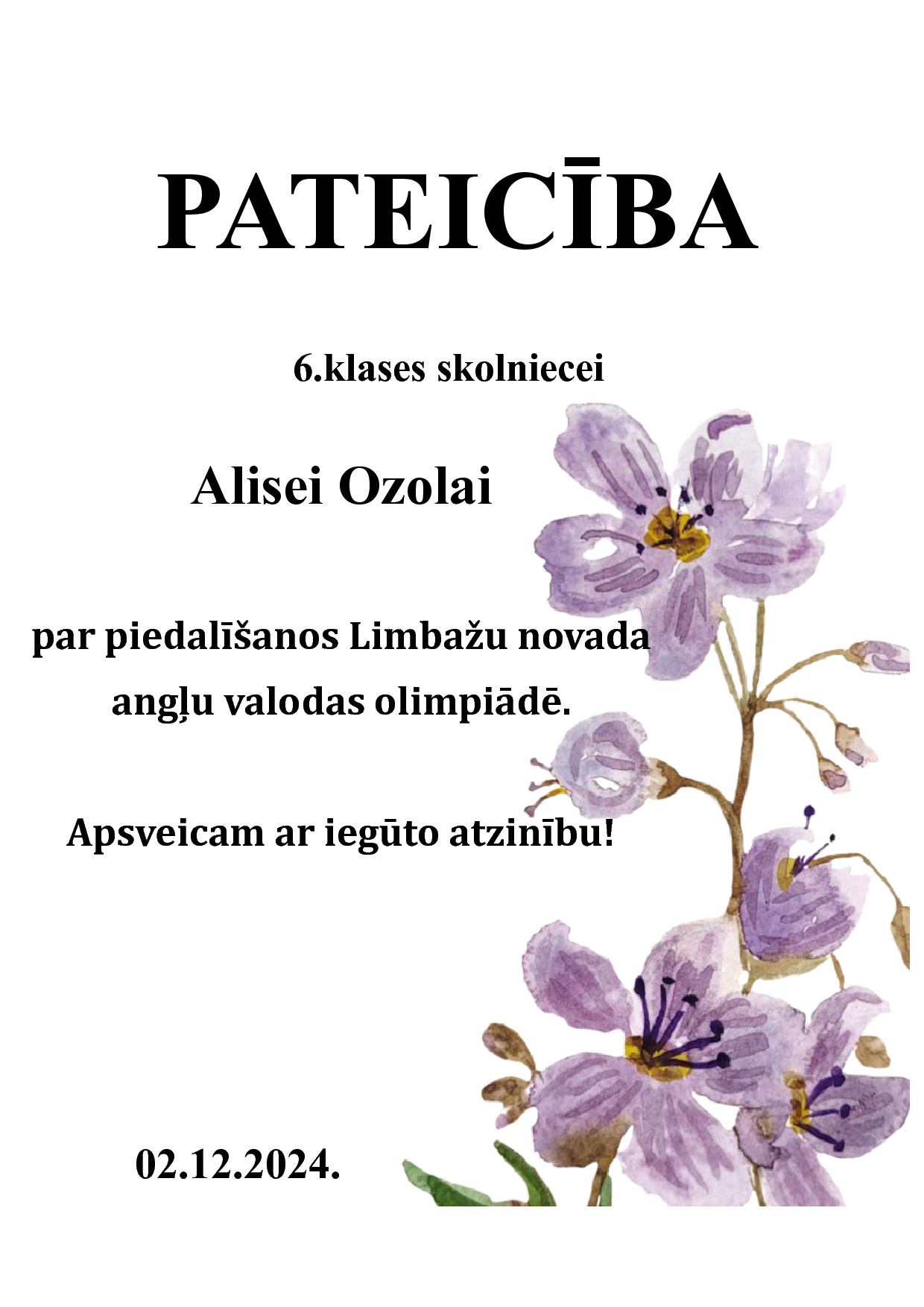 PATEICĪBA

6.klases skolniecei

Alisei Ozolai

par piedalīšanos Limbažu novada angļu valodas olimpiādē.

Apsveicam ar iegūto atzinību!

02.12.2024.